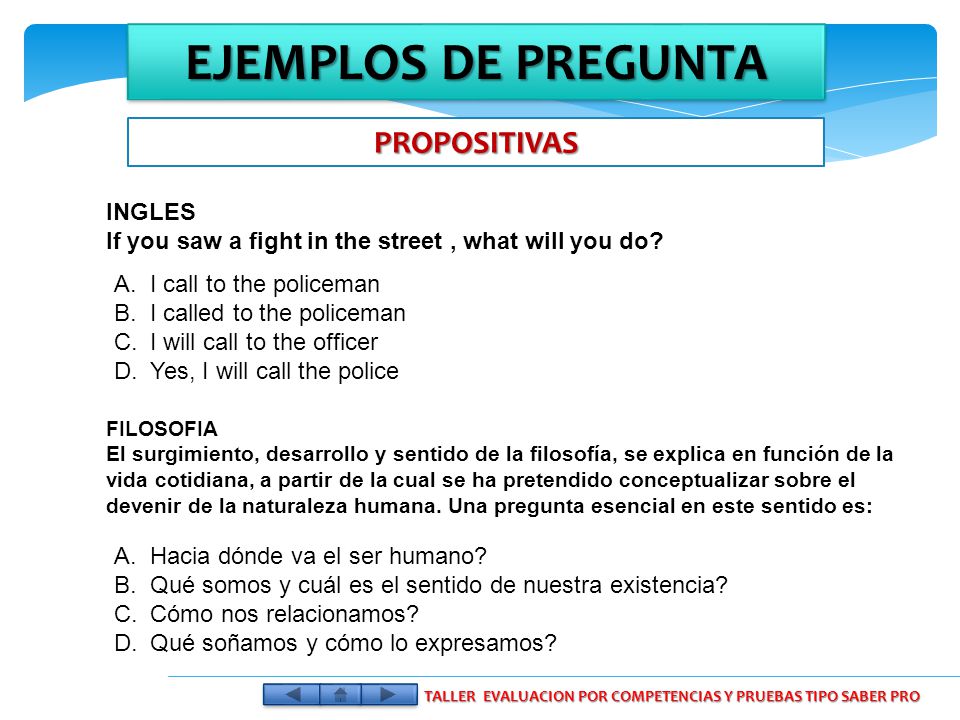 EJEMPLOS DE PREGUNTA

PROPOSITIVAS

INGLES
If you saw a fight in the street , what will you do?

A. I call to the policeman
B. I called to the policeman
C. I will call to the officer
D. Yes, I will call the police

FILOSOFIA
El surgimiento, desarrollo y sentido de la filosofía, se explica en función de la vida cotidiana, a partir de la cual se ha pretendido conceptualizar sobre el devenir de la naturaleza humana. Una pregunta esencial en este sentido es:

A. Hacia dónde va el ser humano?
B. Qué somos y cuál es el sentido de nuestra existencia?
C. Cómo nos relacionamos?
D. Qué soñamos y cómo lo expresamos?

TALLER EVALUACION POR COMPETENCIAS Y PRUEBAS TIPO SABER PRO